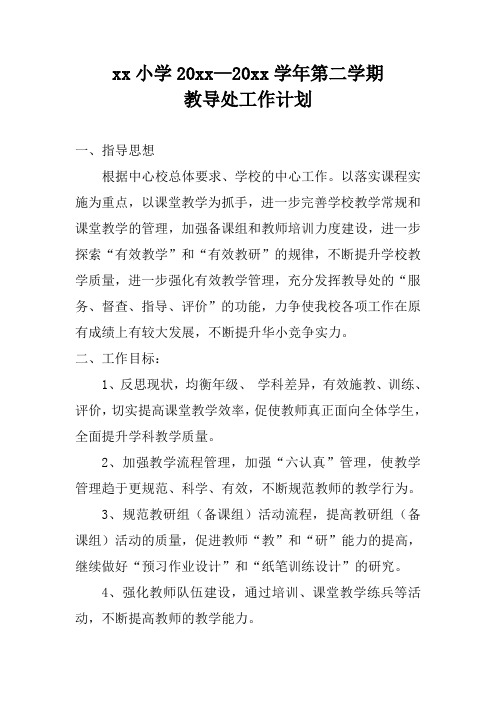 xx 小学 20xx—20xx 学年第二学期
教导处工作计划

一、指导思想

根据中心校总体要求、学校的中心工作。以落实课程实施为重点，以课堂教学为抓手，进一步完善学校教学常规和课堂教学的管理，加强备课组和教师培训力度建设，进一步探索“有效教学”和“有效教研”的规律，不断提升学校教学质量，进一步强化有效教学管理，充分发挥教导处的“服务、督查、指导、评价”的功能，力争使我校各项工作在原有成绩上有较大发展，不断提升华小竞争实力。

二、工作目标：

1、反思现状，均衡年级、 学科差异，有效施教、训练、评价，切实提高课堂教学效率，促使教师真正面向全体学生，全面提升学科教学质量。

2、加强教学流程管理，加强“六认真”管理，使教学管理趋于更规范、科学、有效，不断规范教师的教学行为。

3、规范教研组（备课组）活动流程，提高教研组（备课组）活动的质量，促进教师“教”和“研”能力的提高，继续做好“预习作业设计”和“纸笔训练设计”的研究。

4、强化教师队伍建设，通过培训、课堂教学练兵等活动，不断提高教师的教学能力。